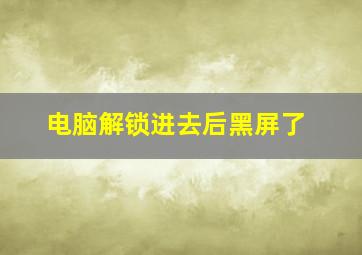 电脑解锁进去后黑屏了